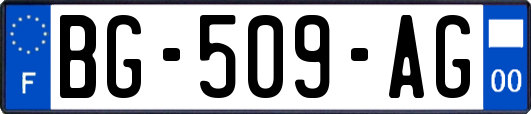 F

BG-509-AG

00